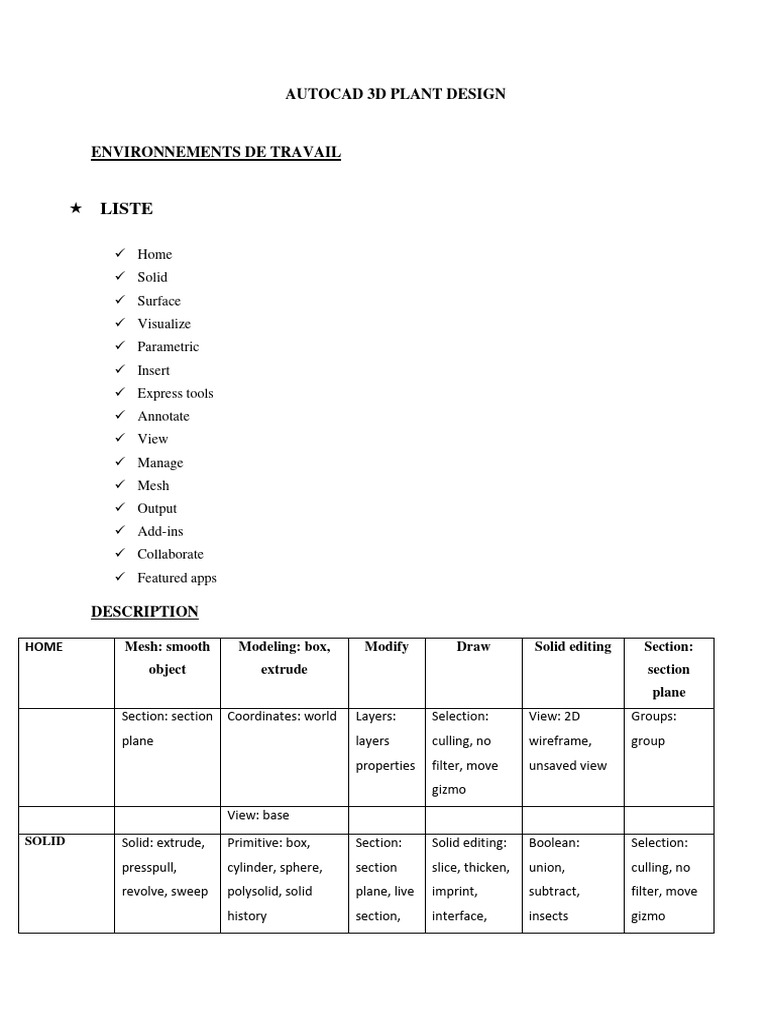 AUTOCAD 3D PLANT DESIGN

ENVIRONNEMENTS DE TRAVAIL

★ LISTE

✓ Home
✓ Solid
✓ Surface
✓ Visualize
✓ Parametric
✓ Insert
✓ Express tools
✓ Annotate
✓ View
✓ Manage
✓ Mesh
✓ Output
✓ Add-ins
✓ Collaborate
✓ Featured apps

DESCRIPTION

| HOME | Mesh: smooth object | Modeling: box, extrude | Modify | Draw | Solid editing | Section: section plane |
|---|---|---|---|---|---|---|
| | Section: section plane | Coordinates: world | Layers: layers properties | Selection: culling, no filter, move gizmo | View: 2D wireframe, unsaved view | Groups: group |
| | | View: base | | | | |
| SOLID | Solid: extrude, presspull, revolve, sweep | Primitive: box, cylinder, sphere, polysolid, solid history | Section: section plane, live section, | Solid editing: slice, thicken, imprint, interface, | Boolean: union, subtract, insects | Selection: culling, no filter, move gizmo |